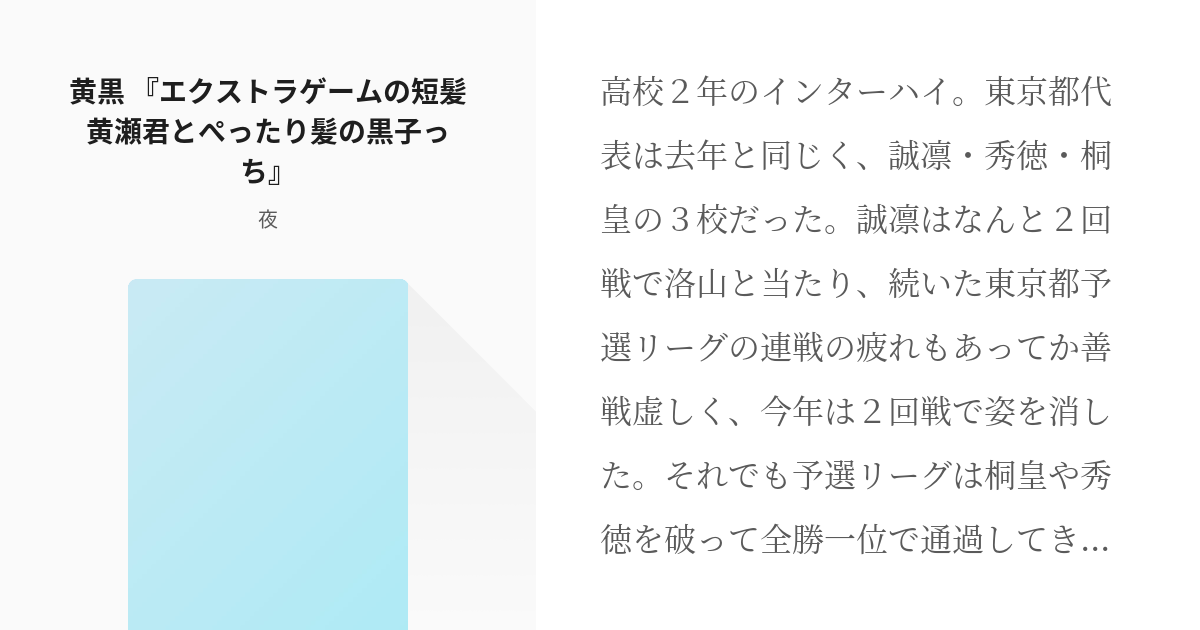 黄黒 『エクストラゲームの短髪黄瀬君とぺったり髪の黒子っち』

夜

高校２年のインターハイ。東京都代表は去年と同じく、誠凛・秀徳・桐皇の３校だった。誠凛はなんと２回戦で洛山と当たり、続いた東京都予選リーグの連戦の疲れもあってか善戦虚しく、今年は２回戦で姿を消した。それでも予選リーグは桐皇や秀徳を破って全勝一位で通過してき…